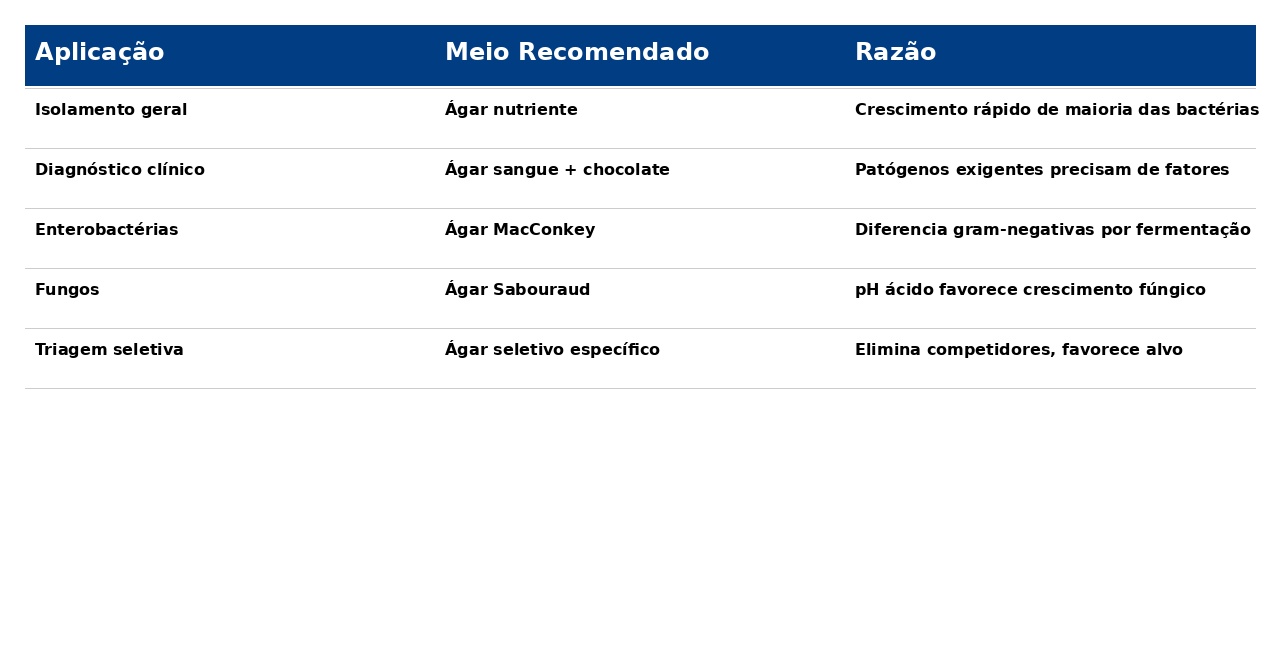 | Aplicação | Meio Recomendado | Razão |
|---|---|---|
| Isolamento geral | Ágar nutriente | Crescimento rápido de maioria das bactérias |
| Diagnóstico clínico | Ágar sangue + chocolate | Patógenos exigentes precisam de fatores |
| Enterobactérias | Ágar MacConkey | Diferencia gram-negativas por fermentação |
| Fungos | Ágar Sabouraud | pH ácido favorece crescimento fúngico |
| Triagem seletiva | Ágar seletivo específico | Elimina competidores, favorece alvo |